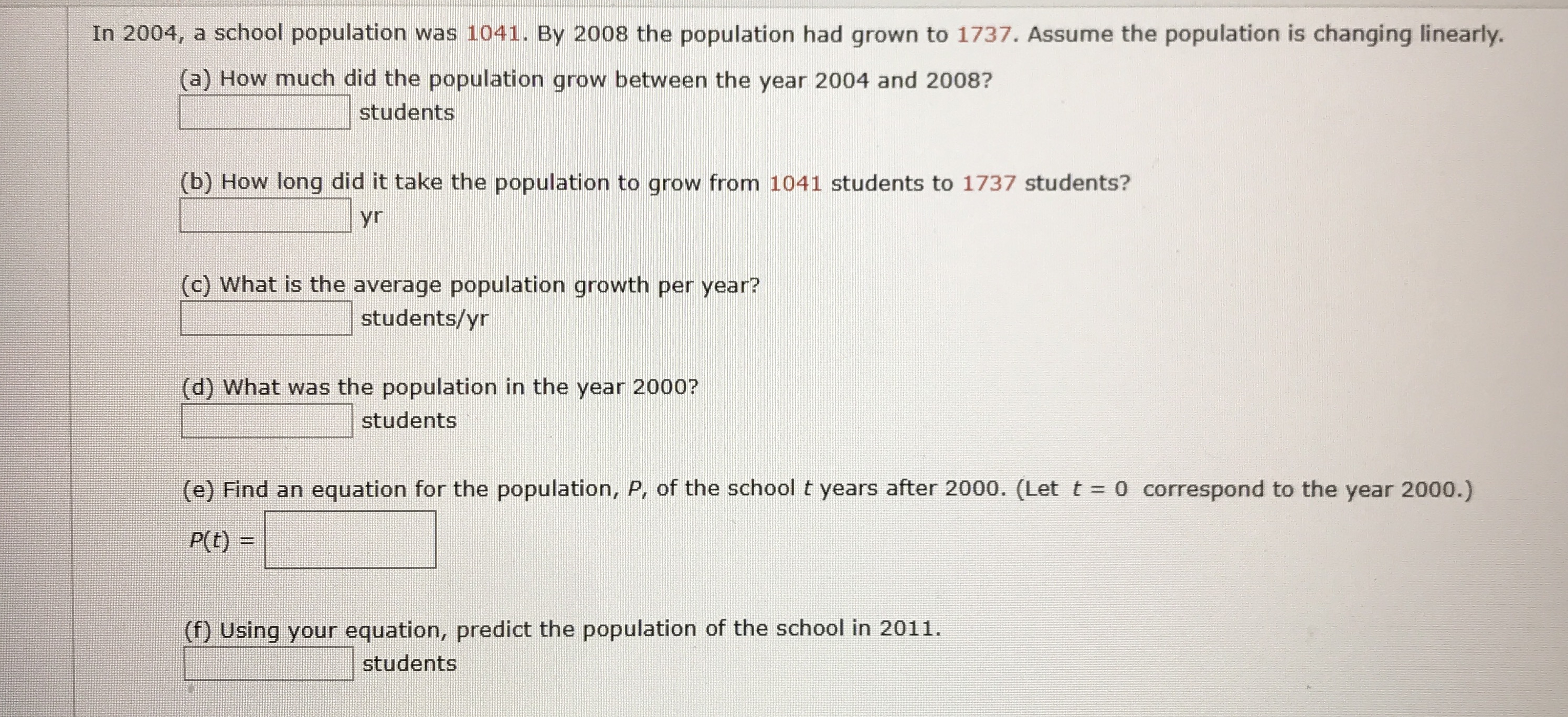 In 2004, a school population was 1041. By 2008 the population had grown to 1737. Assume the population is changing linearly.

(a) How much did the population grow between the year 2004 and 2008?
students

(b) How long did it take the population to grow from 1041 students to 1737 students?
yr

(c) What is the average population growth per year?
students/yr

(d) What was the population in the year 2000?
students

(e) Find an equation for the population, $P$, of the school $t$ years after 2000. (Let $t = 0$ correspond to the year 2000.)

$P(t) =$

(f) Using your equation, predict the population of the school in 2011.
students